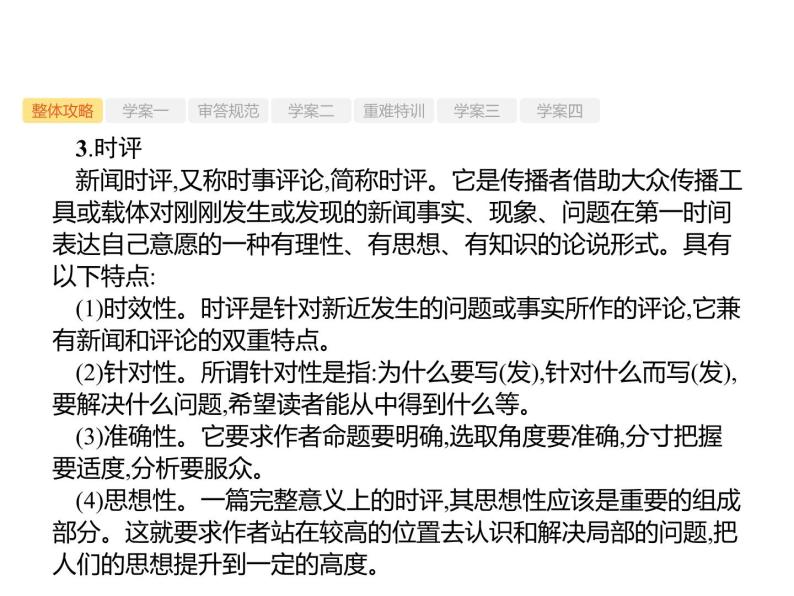 整体攻略 学案一 审答规范 学案二 重难特训 学案三 学案四

3.时评

新闻时评,又称时事评论,简称时评。它是传播者借助大众传播工具或载体对刚刚发生或发现的新闻事实、现象、问题在第一时间表达自己意愿的一种有理性、有思想、有知识的论说形式。具有以下特点:

(1)时效性。时评是针对新近发生的问题或事实所作的评论,它兼有新闻和评论的双重特点。

(2)针对性。所谓针对性是指:为什么要写(发),针对什么而写(发),要解决什么问题,希望读者能从中得到什么等。

(3)准确性。它要求作者命题要明确,选取角度要准确,分寸把握要适度,分析要服众。

(4)思想性。一篇完整意义上的时评,其思想性应该是重要的组成部分。这就要求作者站在较高的位置去认识和解决局部的问题,把人们的思想提升到一定的高度。